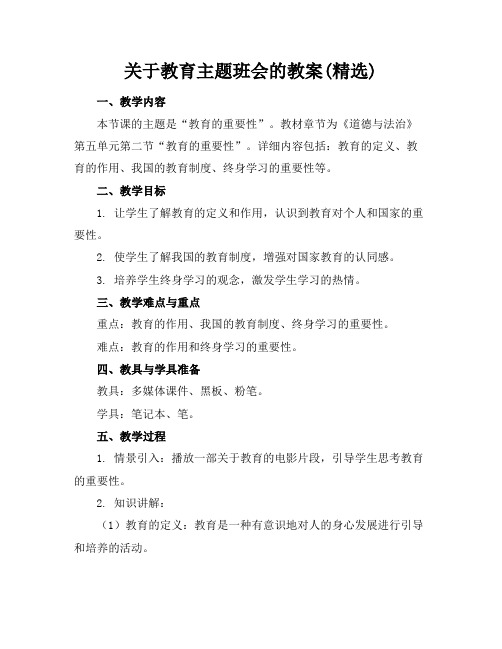 关于教育主题班会的教案(精选)

一、教学内容

本节课的主题是“教育的重要性”。教材章节为《道德与法治》第五单元第二节“教育的重要性”。详细内容包括：教育的定义、教育的作用、我国的教育制度、终身学习的重要性等。

二、教学目标

1. 让学生了解教育的定义和作用，认识到教育对个人和国家的重要性。

2. 使学生了解我国的教育制度，增强对国家教育的认同感。

3. 培养学生终身学习的观念，激发学生学习的热情。

三、教学难点与重点

重点：教育的作用、我国的教育制度、终身学习的重要性。

难点：教育的作用和终身学习的重要性。

四、教具与学具准备

教具：多媒体课件、黑板、粉笔。

学具：笔记本、笔。

五、教学过程

1. 情景引入：播放一部关于教育的电影片段，引导学生思考教育的重要性。

2. 知识讲解：

（1）教育的定义：教育是一种有意识地对人的身心发展进行引导和培养的活动。